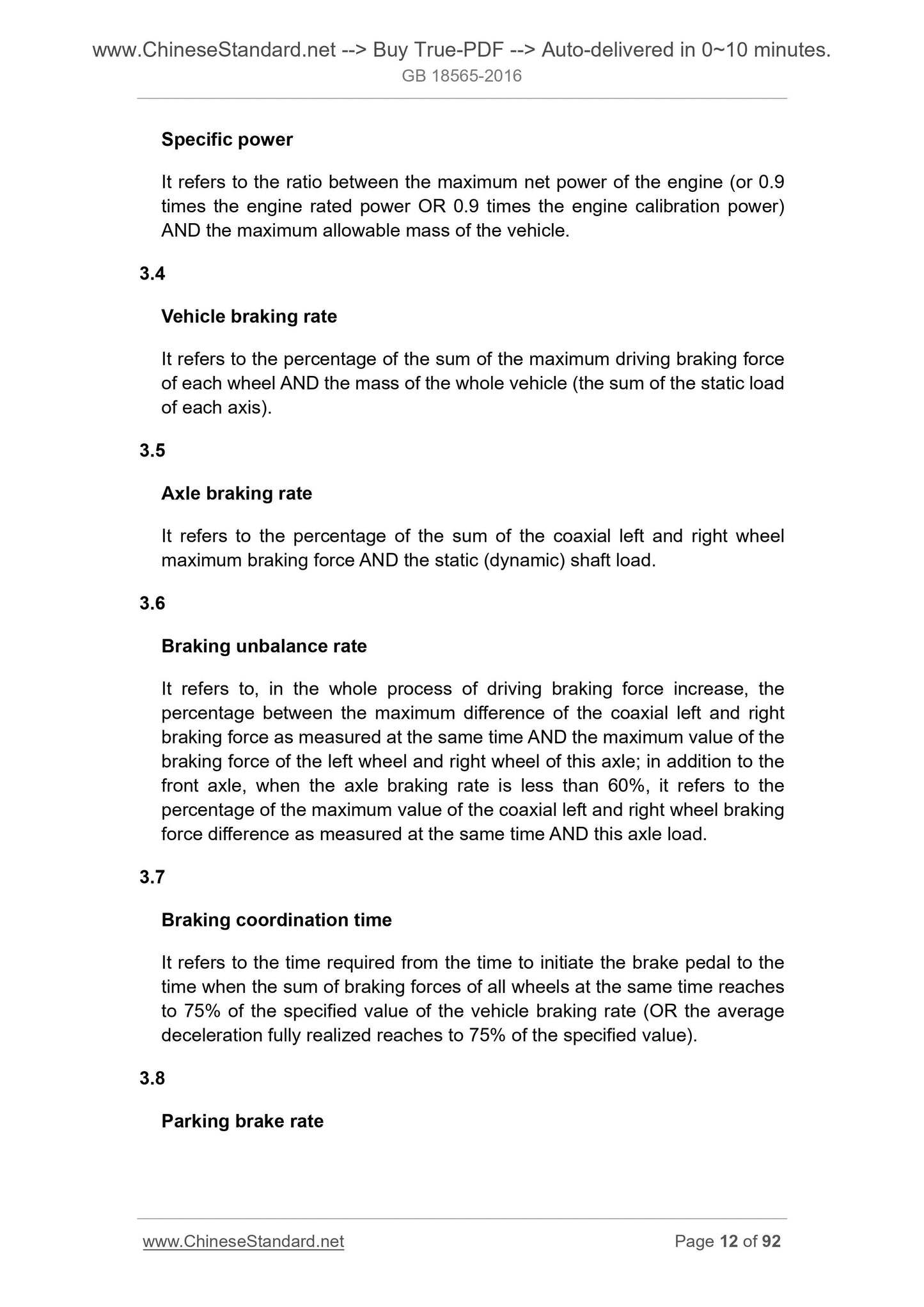 www.ChineseStandard.net --> Buy True-PDF --> Auto-delivered in 0~10 minutes.
GB 18565-2016

Specific power

It refers to the ratio between the maximum net power of the engine (or 0.9 times the engine rated power OR 0.9 times the engine calibration power) AND the maximum allowable mass of the vehicle.

3.4

Vehicle braking rate

It refers to the percentage of the sum of the maximum driving braking force of each wheel AND the mass of the whole vehicle (the sum of the static load of each axis).

3.5

Axle braking rate

It refers to the percentage of the sum of the coaxial left and right wheel maximum braking force AND the static (dynamic) shaft load.

3.6

Braking unbalance rate

It refers to, in the whole process of driving braking force increase, the percentage between the maximum difference of the coaxial left and right braking force as measured at the same time AND the maximum value of the braking force of the left wheel and right wheel of this axle; in addition to the front axle, when the axle braking rate is less than 60%, it refers to the percentage of the maximum value of the coaxial left and right wheel braking force difference as measured at the same time AND this axle load.

3.7

Braking coordination time

It refers to the time required from the time to initiate the brake pedal to the time when the sum of braking forces of all wheels at the same time reaches to 75% of the specified value of the vehicle braking rate (OR the average deceleration fully realized reaches to 75% of the specified value).

3.8

Parking brake rate

www.ChineseStandard.net Page 12 of 92